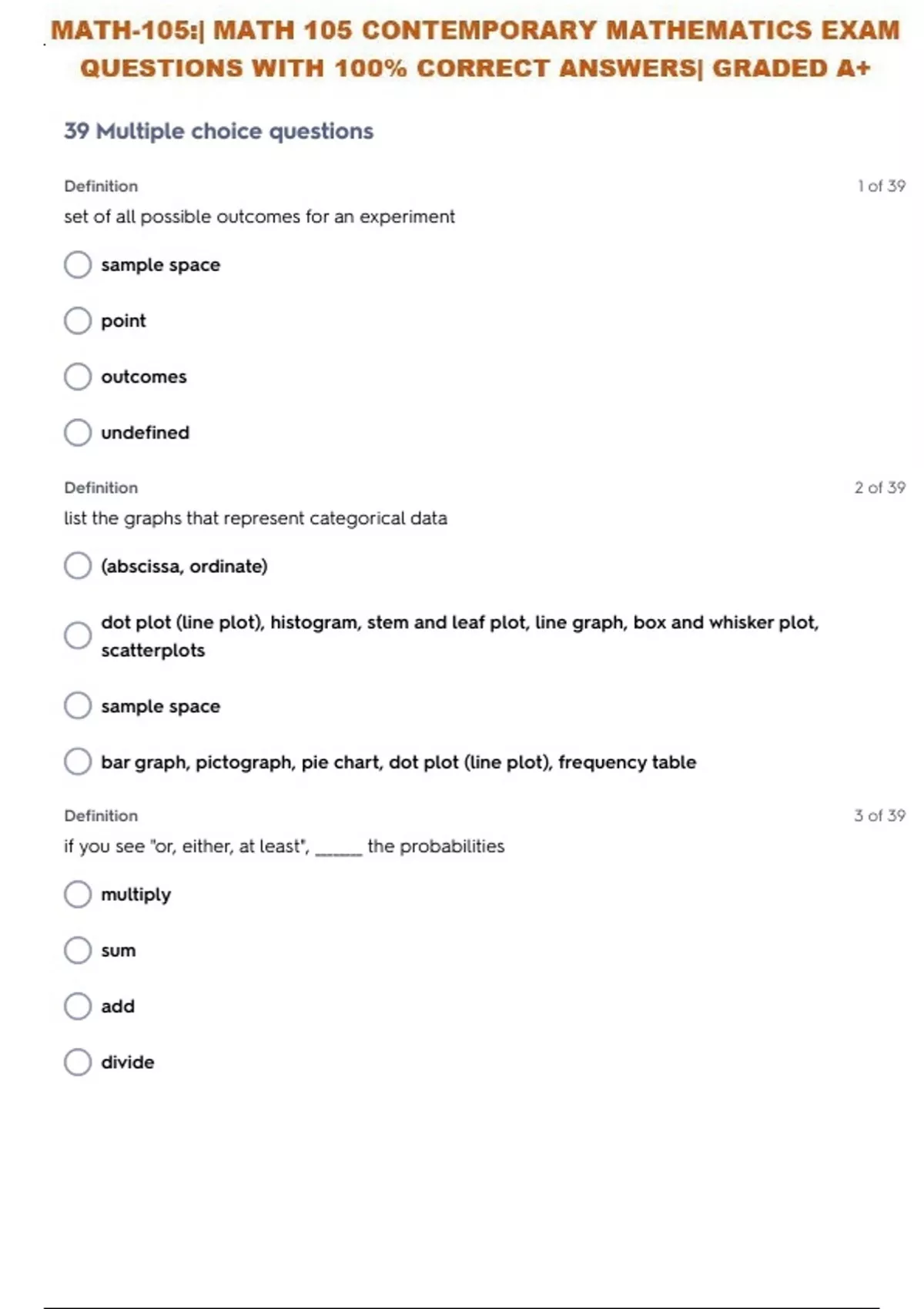 MATH-105:| MATH 105 CONTEMPORARY MATHEMATICS EXAM QUESTIONS WITH 100% CORRECT ANSWERS| GRADED A+

39 Multiple choice questions

Definition
1 of 39
set of all possible outcomes for an experiment

sample space

point

outcomes

undefined

Definition
2 of 39
list the graphs that represent categorical data

(abscissa, ordinate)

dot plot (line plot), histogram, stem and leaf plot, line graph, box and whisker plot, scatterplots

sample space

bar graph, pictograph, pie chart, dot plot (line plot), frequency table

Definition
3 of 39
if you see "or, either, at least", ______ the probabilities

multiply

sum

add

divide